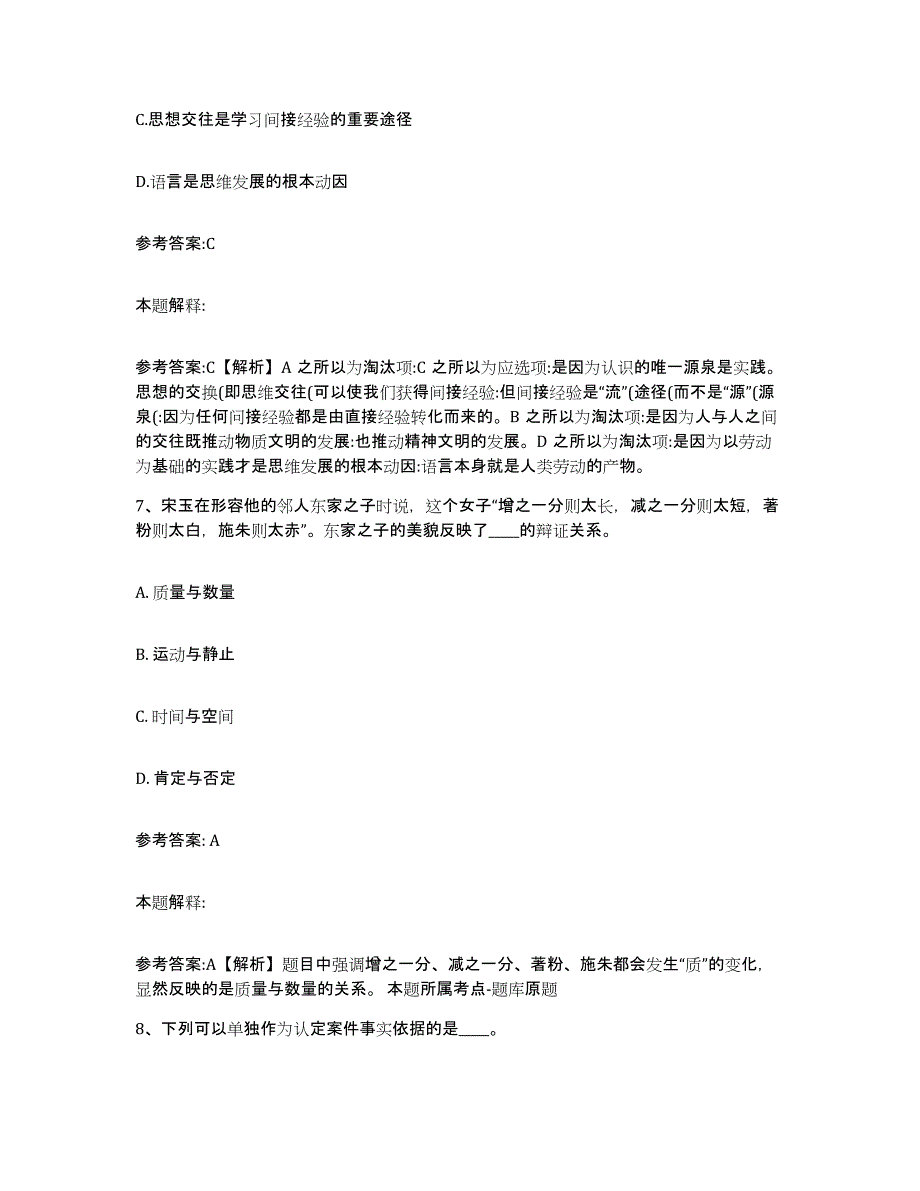 C.思想交往是学习间接经验的重要途径

D.语言是思维发展的根本动因

参考答案:C

本题解释:

参考答案:C【解析】A 之所以为淘汰项:C 之所以为应选项:是因为认识的唯一源泉是实践。思想的交换(即思维交往(可以使我们获得间接经验:但间接经验是“流”(途径(而不是“源”(源泉(:因为任何间接经验都是由直接经验转化而来的。B 之所以为淘汰项:是因为人与人之间的交往既推动物质文明的发展:也推动精神文明的发展。D 之所以为淘汰项:是因为以劳动为基础的实践才是思维发展的根本动因:语言本身就是人类劳动的产物。

7、宋玉在形容他的邻人东家之子时说，这个女子“增之一分则太长，减之一分则太短，著粉则太白，施朱则太赤”。东家之子的美貌反映了____的辩证关系。

A. 质量与数量

B. 运动与静止

C. 时间与空间

D. 肯定与否定

参考答案: A

本题解释:

参考答案:A【解析】题目中强调增之一分、减之一分、著粉、施朱都会发生“质”的变化，显然反映的是质量与数量的关系。 本题所属考点-题库原题

8、下列可以单独作为认定案件事实依据的是____。